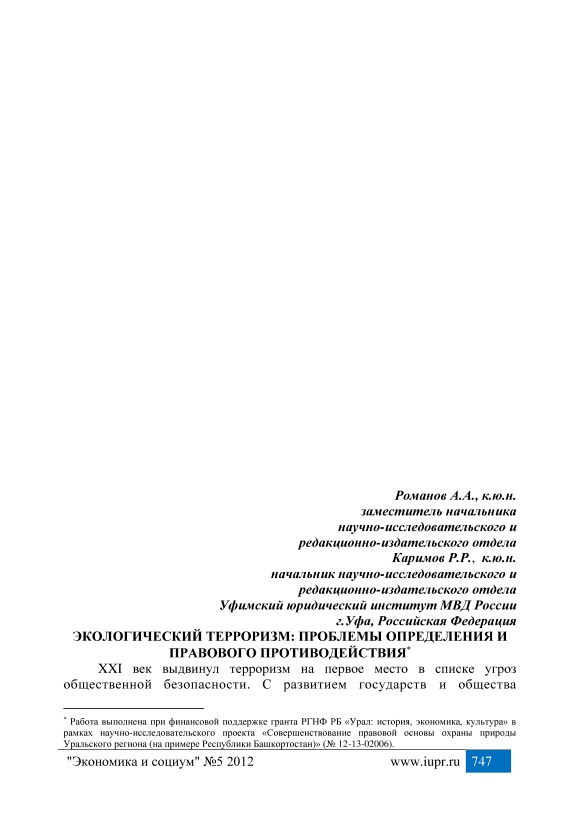 Романов А.А., к.ю.н.
заместитель начальника
научно-исследовательского и
редакционно-издательского отдела
Каримов Р.Р., к.ю.н.
начальник научно-исследовательского и
редакционно-издательского отдела
Уфимский юридический институт МВД России
г.Уфа, Российская Федерация

ЭКОЛОГИЧЕСКИЙ ТЕРРОРИЗМ: ПРОБЛЕМЫ ОПРЕДЕЛЕНИЯ И ПРАВОВОГО ПРОТИВОДЕЙСТВИЯ$^{*}$

XXI век выдвинул терроризм на первое место в списке угроз общественной безопасности. С развитием государств и общества

$^{*}$ Работа выполнена при финансовой поддержке гранта РГНФ РБ «Урал: история, экономика, культура» в рамках научно-исследовательского проекта «Совершенствование правовой основы охраны природы Уральского региона (на примере Республики Башкортостан)» (№ 12-13-02006).

"Экономика и социум" №5 2012 www.iupr.ru 747